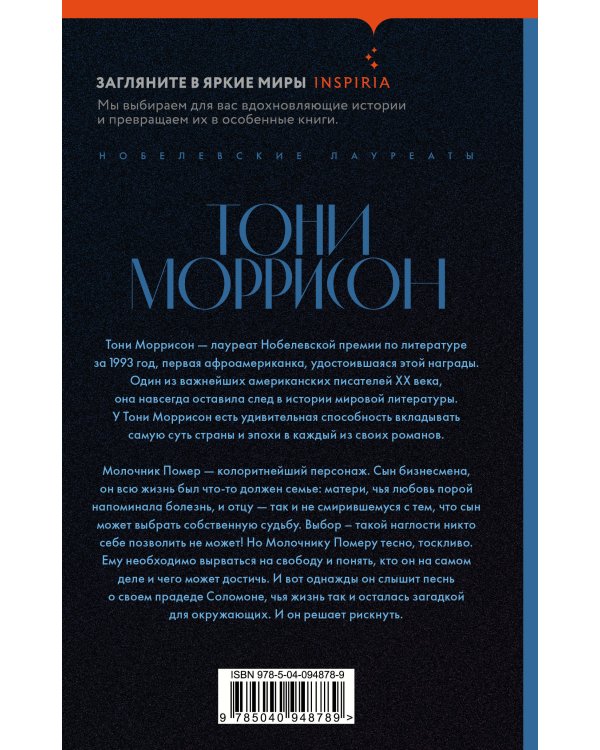 ЗАГЛЯНИТЕ В ЯРКИЕ МИРЫ INSPIRIA
Мы выбираем для вас вдохновляющие истории и превращаем их в особенные книги.

НОБЕЛЕВСКИЕ ЛАУРЕАТЫ

ТОНИ МОРРИСОН

Тони Моррисон — лауреат Нобелевской премии по литературе за 1993 год, первая афроамериканка, удостоившаяся этой награды. Один из важнейших американских писателей XX века, она навсегда оставила след в истории мировой литературы. У Тони Моррисон есть удивительная способность вкладывать самую суть страны и эпохи в каждый из своих романов.

Молочник Помер — колоритнейший персонаж. Сын бизнесмена, он всю жизнь был что-то должен семье: матери, чья любовь порой напоминала болезнь, и отцу — так и не смирившемуся с тем, что сын может выбрать собственную судьбу. Выбор – такой наглости никто себе позволить не может! Но Молочнику Померу тесно, тоскливо. Ему необходимо вырваться на свободу и понять, кто он на самом деле и чего может достичь. И вот однажды он слышит песнь о своем прадеде Соломоне, чья жизнь так и осталась загадкой для окружающих. И он решает рискнуть.

ISBN 978-5-04-094878-9

9 785040 948789 >